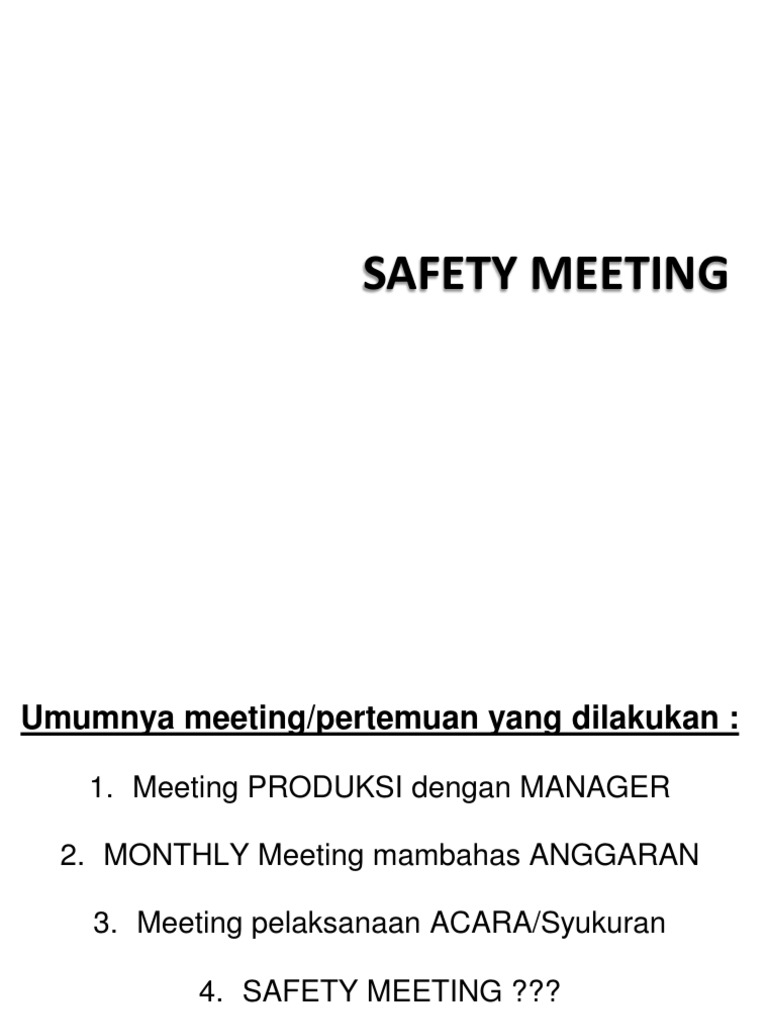 SAFETY MEETING

Umumnya meeting/pertemuan yang dilakukan :

1. Meeting PRODUKSI dengan MANAGER

2. MONTHLY Meeting mambahas ANGGARAN

3. Meeting pelaksanaan ACARA/Syukuran

4. SAFETY MEETING ???